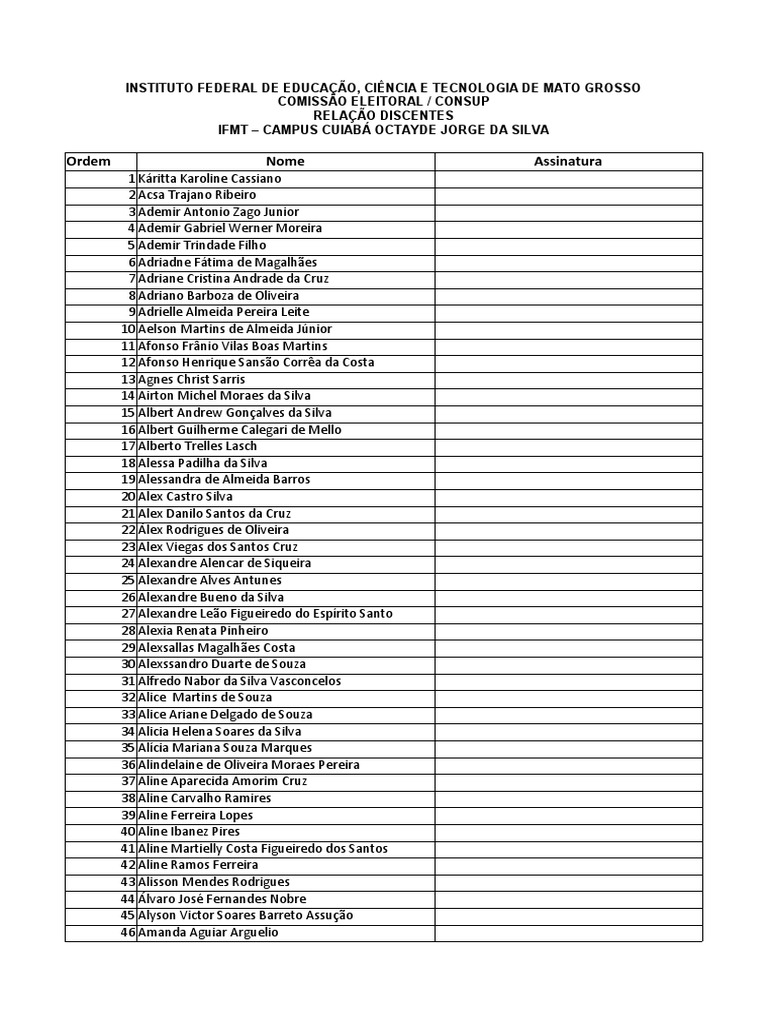 INSTITUTO FEDERAL DE EDUCAÇÃO, CIÊNCIA E TECNOLOGIA DE MATO GROSSO
COMISSÃO ELEITORAL / CONSUP
RELAÇÃO DISCENTES
IFMT – CAMPUS CUIABÁ OCTAYDE JORGE DA SILVA

| Ordem | Nome | Assinatura |
|---|---|---|
| 1 | Káritta Karoline Cassiano | |
| 2 | Acsa Trajano Ribeiro | |
| 3 | Ademir Antonio Zago Junior | |
| 4 | Ademir Gabriel Werner Moreira | |
| 5 | Ademir Trindade Filho | |
| 6 | Adriadne Fátima de Magalhães | |
| 7 | Adriane Cristina Andrade da Cruz | |
| 8 | Adriano Barboza de Oliveira | |
| 9 | Adrielle Almeida Pereira Leite | |
| 10 | Aelson Martins de Almeida Júnior | |
| 11 | Afonso Frânio Vilas Boas Martins | |
| 12 | Afonso Henrique Sansão Corrêa da Costa | |
| 13 | Agnes Christ Sarris | |
| 14 | Airton Michel Moraes da Silva | |
| 15 | Albert Andrew Gonçalves da Silva | |
| 16 | Albert Guilherme Calegari de Mello | |
| 17 | Alberto Trelles Lasch | |
| 18 | Alessa Padilha da Silva | |
| 19 | Alessandra de Almeida Barros | |
| 20 | Alex Castro Silva | |
| 21 | Alex Danilo Santos da Cruz | |
| 22 | Alex Rodrigues de Oliveira | |
| 23 | Alex Viegas dos Santos Cruz | |
| 24 | Alexandre Alencar de Siqueira | |
| 25 | Alexandre Alves Antunes | |
| 26 | Alexandre Bueno da Silva | |
| 27 | Alexandre Leão Figueiredo do Espirito Santo | |
| 28 | Alexia Renata Pinheiro | |
| 29 | Alexsallas Magalhães Costa | |
| 30 | Alexssandro Duarte de Souza | |
| 31 | Alfredo Nabor da Silva Vasconcelos | |
| 32 | Alice  Martins de Souza | |
| 33 | Alice Ariane Delgado de Souza | |
| 34 | Alicia Helena Soares da Silva | |
| 35 | Alicia Mariana Souza Marques | |
| 36 | Alindelaine de Oliveira Moraes Pereira | |
| 37 | Aline Aparecida Amorim Cruz | |
| 38 | Aline Carvalho Ramires | |
| 39 | Aline Ferreira Lopes | |
| 40 | Aline Ibanez Pires | |
| 41 | Aline Martielly Costa Figueiredo dos Santos | |
| 42 | Aline Ramos Ferreira | |
| 43 | Alisson Mendes Rodrigues | |
| 44 | Álvaro José Fernandes Nobre | |
| 45 | Alyson Victor Soares Barreto Assução | |
| 46 | Amanda Aguiar Arguelio | |